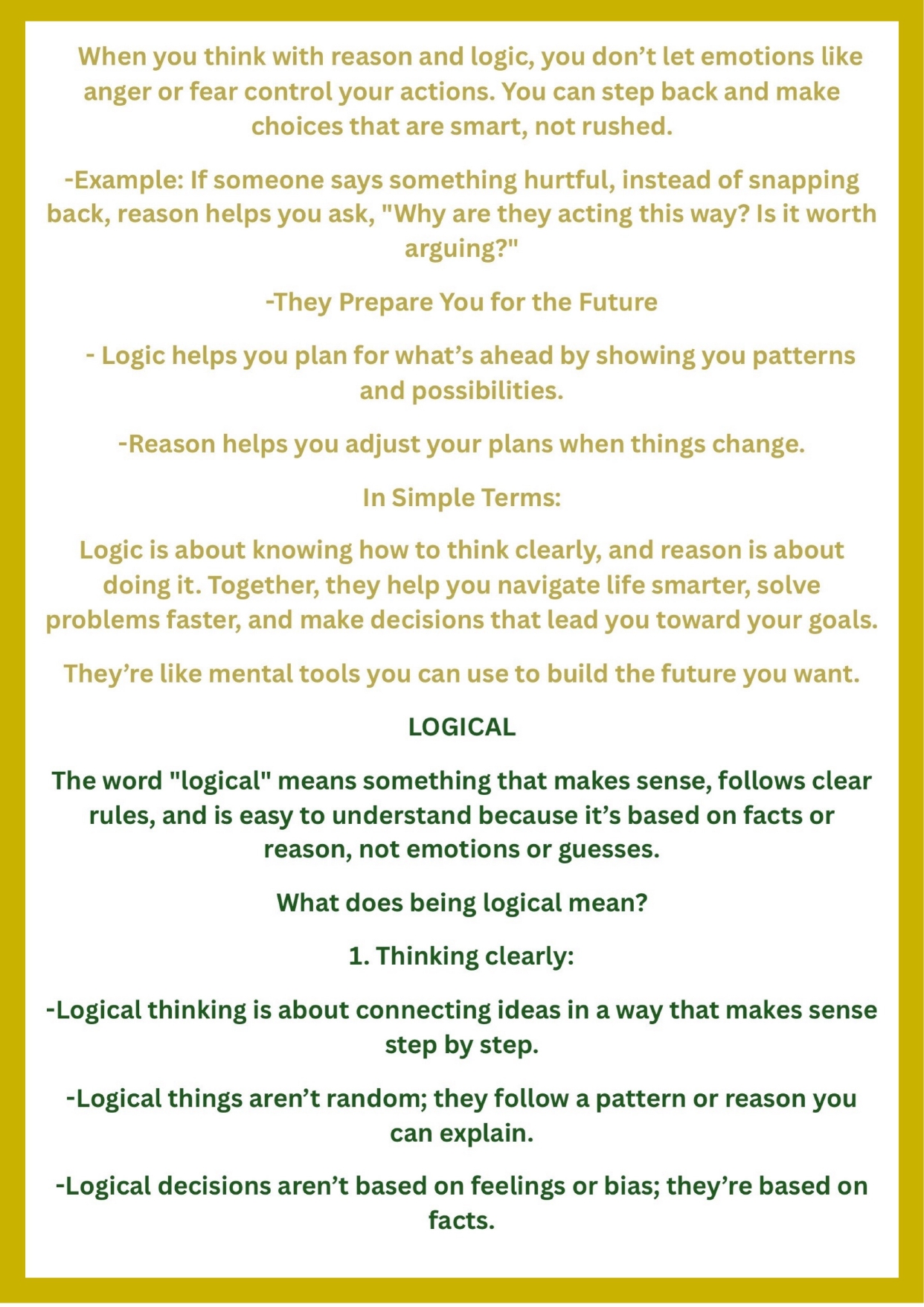 When you think with reason and logic, you don't let emotions like anger or fear control your actions. You can step back and make choices that are smart, not rushed.

-Example: If someone says something hurtful, instead of snapping back, reason helps you ask, "Why are they acting this way? Is it worth arguing?"

-They Prepare You for the Future

- Logic helps you plan for what's ahead by showing you patterns and possibilities.

-Reason helps you adjust your plans when things change.

In Simple Terms:

Logic is about knowing how to think clearly, and reason is about doing it. Together, they help you navigate life smarter, solve problems faster, and make decisions that lead you toward your goals.

They're like mental tools you can use to build the future you want.

LOGICAL

The word "logical" means something that makes sense, follows clear rules, and is easy to understand because it's based on facts or reason, not emotions or guesses.

What does being logical mean?

1. Thinking clearly:

-Logical thinking is about connecting ideas in a way that makes sense step by step.

-Logical things aren't random; they follow a pattern or reason you can explain.

-Logical decisions aren't based on feelings or bias; they're based on facts.